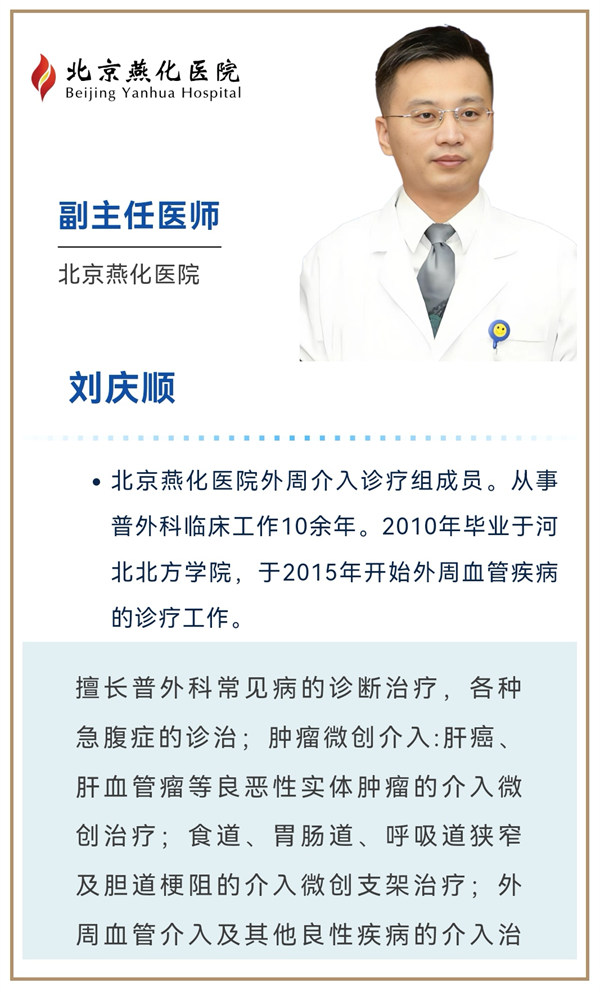 北京燕化医院
Beijing Yanhua Hospital

副主任医师

北京燕化医院

刘庆顺

• 北京燕化医院外周介入诊疗组成员。从事普外科临床工作10余年。2010年毕业于河北北方学院，于2015年开始外周血管疾病的诊疗工作。

擅长普外科常见病的诊断治疗，各种急腹症的诊治；肿瘤微创介入:肝癌、肝血管瘤等良恶性实体肿瘤的介入微创治疗；食道、胃肠道、呼吸道狭窄及胆道梗阻的介入微创支架治疗；外周血管介入及其他良性疾病的介入治